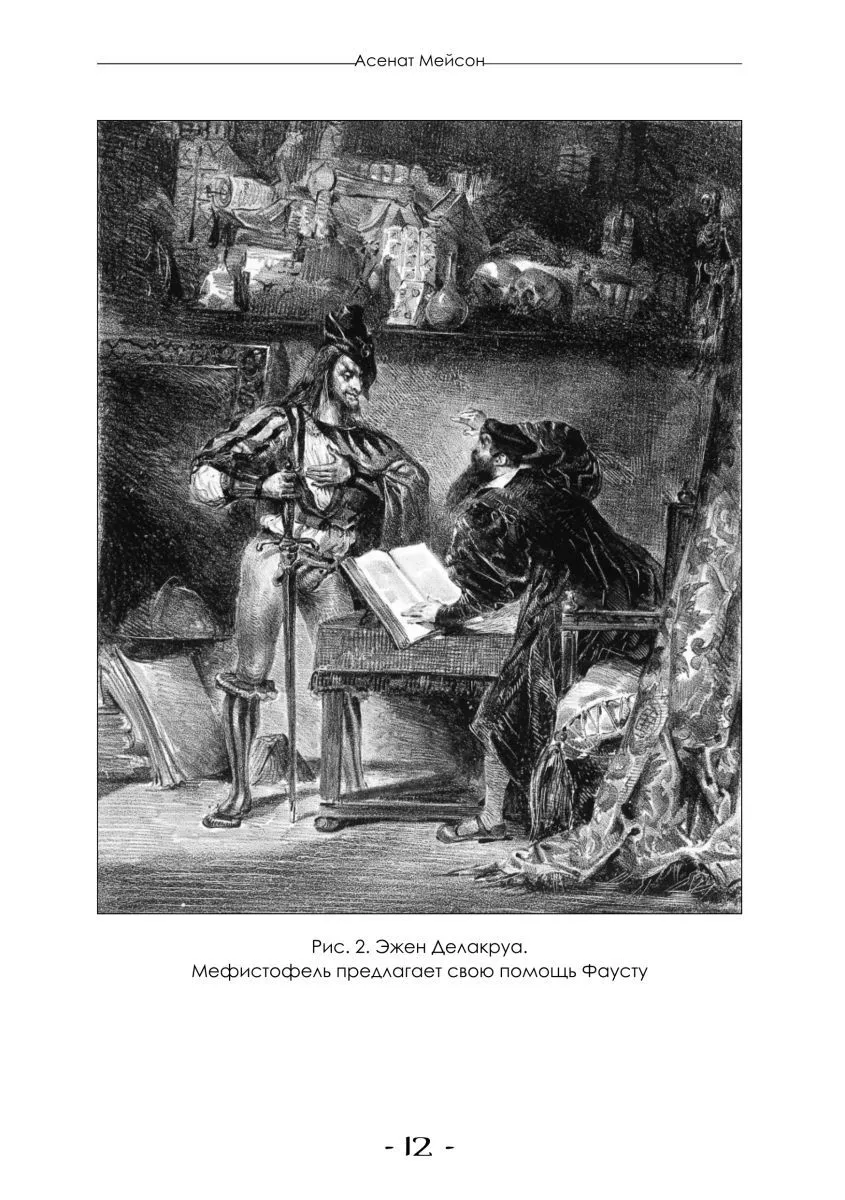 Асенат Мейсон

Рис. 2. Эжен Делакруа.
Мефистофель предлагает свою помощь Фаусту

- 12 -